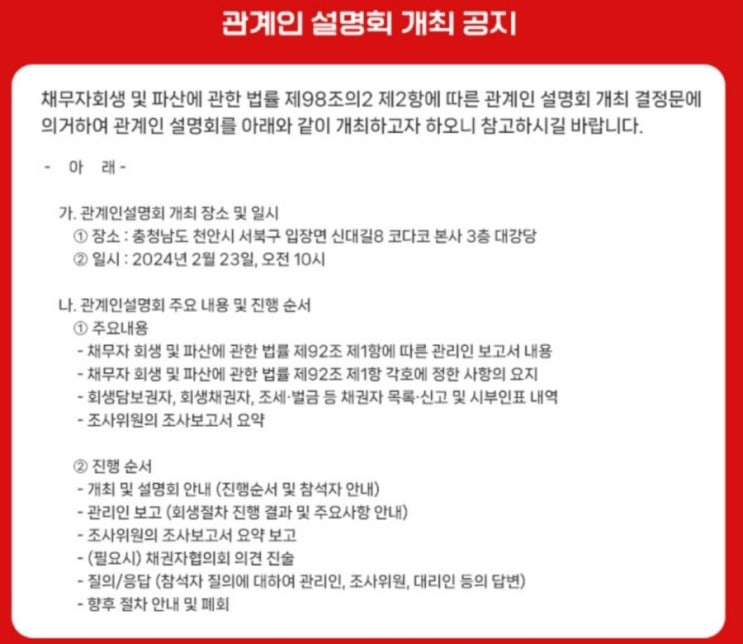 관계인 설명회 개최 공지

채무자회생 및 파산에 관한 법률 제98조의2 제2항에 따른 관계인 설명회 개최 결정문에 의거하여 관계인 설명회를 아래와 같이 개최하고자 하오니 참고하시길 바랍니다.

- 아 래 -

가. 관계인설명회 개최 장소 및 일시
① 장소 : 충청남도 천안시 서북구 입장면 신대길8 코다코 본사 3층 대강당
② 일시 : 2024년 2월 23일, 오전 10시

나. 관계인설명회 주요 내용 및 진행 순서
① 주요내용
- 채무자 회생 및 파산에 관한 법률 제92조 제1항에 따른 관리인 보고서 내용
- 채무자 회생 및 파산에 관한 법률 제92조 제1항 각호에 정한 사항의 요지
- 회생담보권자, 회생채권자, 조세·벌금 등 채권자 목록·신고 및 시부인표 내역
- 조사위원의 조사보고서 요약

② 진행 순서
- 개최 및 설명회 안내 (진행순서 및 참석자 안내)
- 관리인 보고 (회생절차 진행 결과 및 주요사항 안내)
- 조사위원의 조사보고서 요약 보고
- (필요시) 채권자협의회 의견 진술
- 질의/응답 (참석자 질의에 대하여 관리인, 조사위원, 대리인 등의 답변)
- 향후 절차 안내 및 폐회